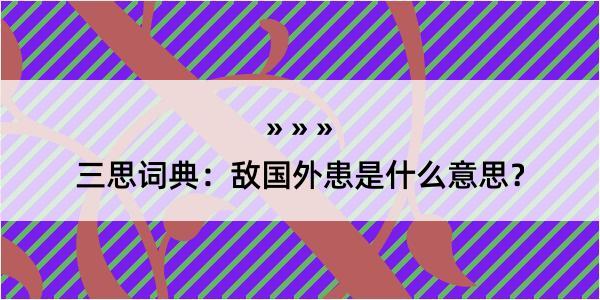 » » »

三思词典：敌国外患是什么意思？